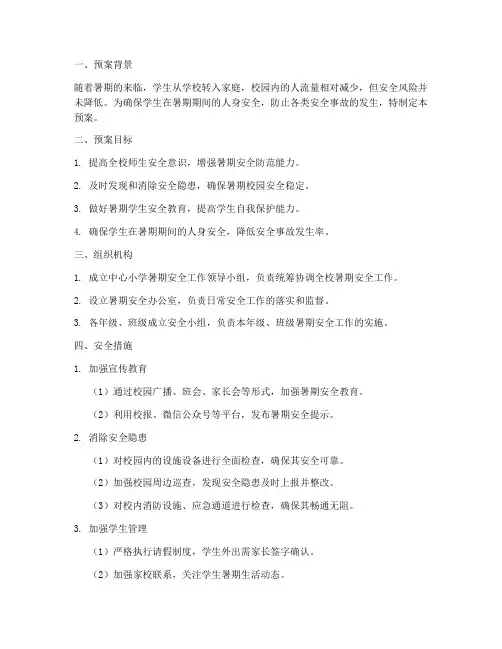 一、预案背景

随着暑期的来临，学生从学校转入家庭，校园内的人流量相对减少，但安全风险并未降低。为确保学生在暑期期间的人身安全，防止各类安全事故的发生，特制定本预案。

二、预案目标

1. 提高全校师生安全意识，增强暑期安全防范能力。

2. 及时发现和消除安全隐患，确保暑期校园安全稳定。

3. 做好暑期学生安全教育，提高学生自我保护能力。

4. 确保学生在暑期期间的人身安全，降低安全事故发生率。

三、组织机构

1. 成立中心小学暑期安全工作领导小组，负责统筹协调全校暑期安全工作。

2. 设立暑期安全办公室，负责日常安全工作的落实和监督。

3. 各年级、班级成立安全小组，负责本年级、班级暑期安全工作的实施。

四、安全措施

1. 加强宣传教育

（1）通过校园广播、班会、家长会等形式，加强暑期安全教育。

（2）利用校报、微信公众号等平台，发布暑期安全提示。

2. 消除安全隐患

（1）对校园内的设施设备进行全面检查，确保其安全可靠。

（2）加强校园周边巡查，发现安全隐患及时上报并整改。

（3）对校内消防设施、应急通道进行检查，确保其畅通无阻。

3. 加强学生管理

（1）严格执行请假制度，学生外出需家长签字确认。

（2）加强家校联系，关注学生暑期生活动态。